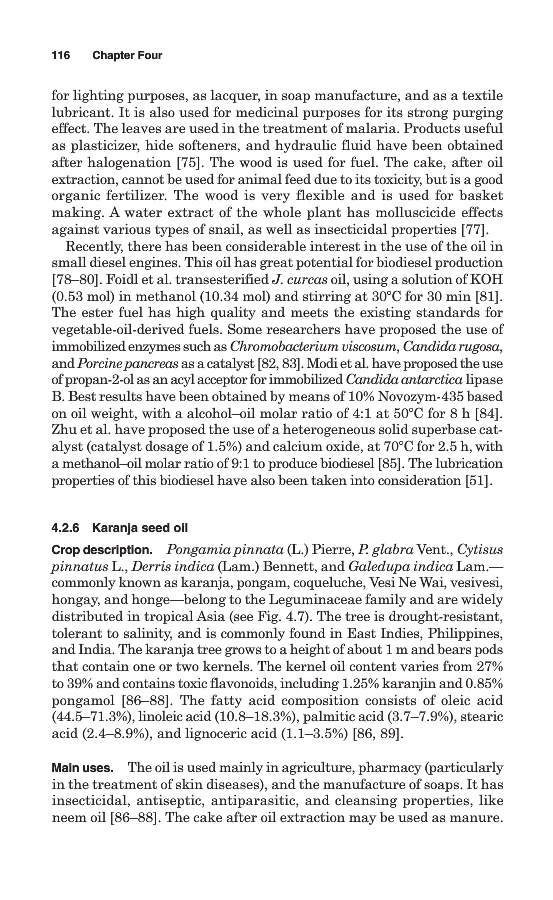 116 Chapter Four

for lighting purposes, as lacquer, in soap manufacture, and as a textile lubricant. It is also used for medicinal purposes for its strong purging effect. The leaves are used in the treatment of malaria. Products useful as plasticizer, hide softeners, and hydraulic fluid have been obtained after halogenation [75]. The wood is used for fuel. The cake, after oil extraction, cannot be used for animal feed due to its toxicity, but is a good organic fertilizer. The wood is very flexible and is used for basket making. A water extract of the whole plant has molluscicide effects against various types of snail, as well as insecticidal properties [77].

Recently, there has been considerable interest in the use of the oil in small diesel engines. This oil has great potential for biodiesel production [78–80]. Foidl et al. transesterified J. curcas oil, using a solution of KOH (0.53 mol) in methanol (10.34 mol) and stirring at 30°C for 30 min [81]. The ester fuel has high quality and meets the existing standards for vegetable-oil-derived fuels. Some researchers have proposed the use of immobilized enzymes such as Chromobacterium viscosum, Candida rugosa, and Porcine pancreas as a catalyst [82, 83]. Modi et al. have proposed the use of propan-2-ol as an acyl acceptor for immobilized Candida antarctica lipase B. Best results have been obtained by means of 10% Novozym-435 based on oil weight, with a alcohol–oil molar ratio of 4:1 at 50°C for 8 h [84]. Zhu et al. have proposed the use of a heterogeneous solid superbase catalyst (catalyst dosage of 1.5%) and calcium oxide, at 70°C for 2.5 h, with a methanol–oil molar ratio of 9:1 to produce biodiesel [85]. The lubrication properties of this biodiesel have also been taken into consideration [51].

4.2.6 Karanja seed oil

Crop description. Pongamia pinnata (L.) Pierre, P. glabra Vent., Cytisus pinnatus L., Derris indica (Lam.) Bennett, and Galedupa indica Lam.—commonly known as karanja, pongam, coqueluche, Vesi Ne Wai, vesivesi, hongay, and honge—belong to the Leguminaceae family and are widely distributed in tropical Asia (see Fig. 4.7). The tree is drought-resistant, tolerant to salinity, and is commonly found in East Indies, Philippines, and India. The karanja tree grows to a height of about 1 m and bears pods that contain one or two kernels. The kernel oil content varies from 27% to 39% and contains toxic flavonoids, including 1.25% karanjin and 0.85% pongamol [86–88]. The fatty acid composition consists of oleic acid (44.5–71.3%), linoleic acid (10.8–18.3%), palmitic acid (3.7–7.9%), stearic acid (2.4–8.9%), and lignoceric acid (1.1–3.5%) [86, 89].

Main uses. The oil is used mainly in agriculture, pharmacy (particularly in the treatment of skin diseases), and the manufacture of soaps. It has insecticidal, antiseptic, antiparasitic, and cleansing properties, like neem oil [86–88]. The cake after oil extraction may be used as manure.